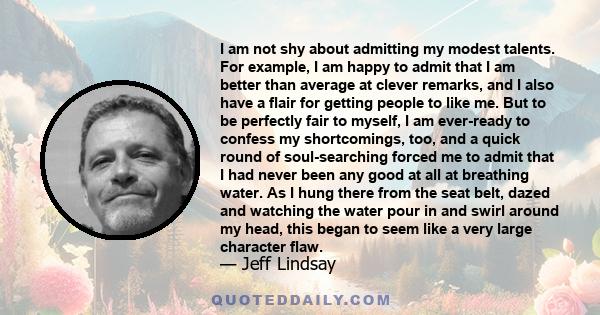 I am not shy about admitting my modest talents. For example, I am happy to admit that I am better than average at clever remarks, and I also have a flair for getting people to like me. But to be perfectly fair to myself, I am ever-ready to confess my shortcomings, too, and a quick round of soul-searching forced me to admit that I had never been any good at all at breathing water. As I hung there from the seat belt, dazed and watching the water pour in and swirl around my head, this began to seem like a very large character flaw.
— Jeff Lindsay

QUOTEDDAILY.COM